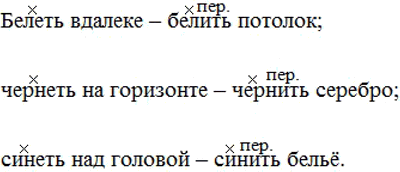 Белеть вдалеке – белить потолок;

чернеть на горизонте – чернить серебро;

синеть над головой – синить бельё.